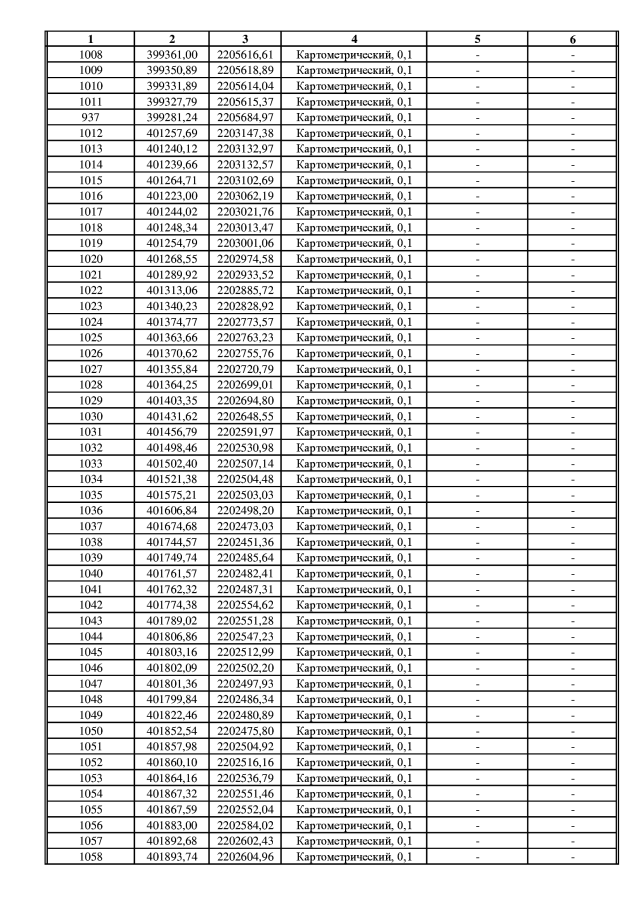 | 1 | 2 | 3 | 4 | 5 | 6 |
|---|---|---|---|---|---|
| 1008 | 399361,00 | 2205616,61 | Картометрический, 0,1 | - | - |
| 1009 | 399350,89 | 2205618,89 | Картометрический, 0,1 | - | - |
| 1010 | 399331,89 | 2205614,04 | Картометрический, 0,1 | - | - |
| 1011 | 399327,79 | 2205615,37 | Картометрический, 0,1 | - | - |
| 937 | 399281,24 | 2205684,97 | Картометрический, 0,1 | - | - |
| 1012 | 401257,69 | 2203147,38 | Картометрический, 0,1 | - | - |
| 1013 | 401240,12 | 2203132,97 | Картометрический, 0,1 | - | - |
| 1014 | 401239,66 | 2203132,57 | Картометрический, 0,1 | - | - |
| 1015 | 401264,71 | 2203102,69 | Картометрический, 0,1 | - | - |
| 1016 | 401223,00 | 2203062,19 | Картометрический, 0,1 | - | - |
| 1017 | 401244,02 | 2203021,76 | Картометрический, 0,1 | - | - |
| 1018 | 401248,34 | 2203013,47 | Картометрический, 0,1 | - | - |
| 1019 | 401254,79 | 2203001,06 | Картометрический, 0,1 | - | - |
| 1020 | 401268,55 | 2202974,58 | Картометрический, 0,1 | - | - |
| 1021 | 401289,92 | 2202933,52 | Картометрический, 0,1 | - | - |
| 1022 | 401313,06 | 2202885,72 | Картометрический, 0,1 | - | - |
| 1023 | 401340,23 | 2202828,92 | Картометрический, 0,1 | - | - |
| 1024 | 401374,77 | 2202773,57 | Картометрический, 0,1 | - | - |
| 1025 | 401363,66 | 2202763,23 | Картометрический, 0,1 | - | - |
| 1026 | 401370,62 | 2202755,76 | Картометрический, 0,1 | - | - |
| 1027 | 401355,84 | 2202720,79 | Картометрический, 0,1 | - | - |
| 1028 | 401364,25 | 2202699,01 | Картометрический, 0,1 | - | - |
| 1029 | 401403,35 | 2202694,80 | Картометрический, 0,1 | - | - |
| 1030 | 401431,62 | 2202648,55 | Картометрический, 0,1 | - | - |
| 1031 | 401456,79 | 2202591,97 | Картометрический, 0,1 | - | - |
| 1032 | 401498,46 | 2202530,98 | Картометрический, 0,1 | - | - |
| 1033 | 401502,40 | 2202507,14 | Картометрический, 0,1 | - | - |
| 1034 | 401521,38 | 2202504,48 | Картометрический, 0,1 | - | - |
| 1035 | 401575,21 | 2202503,03 | Картометрический, 0,1 | - | - |
| 1036 | 401606,84 | 2202498,20 | Картометрический, 0,1 | - | - |
| 1037 | 401674,68 | 2202473,03 | Картометрический, 0,1 | - | - |
| 1038 | 401744,57 | 2202451,36 | Картометрический, 0,1 | - | - |
| 1039 | 401749,74 | 2202485,64 | Картометрический, 0,1 | - | - |
| 1040 | 401761,57 | 2202482,41 | Картометрический, 0,1 | - | - |
| 1041 | 401762,32 | 2202487,31 | Картометрический, 0,1 | - | - |
| 1042 | 401774,38 | 2202554,62 | Картометрический, 0,1 | - | - |
| 1043 | 401789,02 | 2202551,28 | Картометрический, 0,1 | - | - |
| 1044 | 401806,86 | 2202547,23 | Картометрический, 0,1 | - | - |
| 1045 | 401803,16 | 2202512,99 | Картометрический, 0,1 | - | - |
| 1046 | 401802,09 | 2202502,20 | Картометрический, 0,1 | - | - |
| 1047 | 401801,36 | 2202497,93 | Картометрический, 0,1 | - | - |
| 1048 | 401799,84 | 2202486,34 | Картометрический, 0,1 | - | - |
| 1049 | 401822,46 | 2202480,89 | Картометрический, 0,1 | - | - |
| 1050 | 401852,54 | 2202475,80 | Картометрический, 0,1 | - | - |
| 1051 | 401857,98 | 2202504,92 | Картометрический, 0,1 | - | - |
| 1052 | 401860,10 | 2202516,16 | Картометрический, 0,1 | - | - |
| 1053 | 401864,16 | 2202536,79 | Картометрический, 0,1 | - | - |
| 1054 | 401867,32 | 2202551,46 | Картометрический, 0,1 | - | - |
| 1055 | 401867,59 | 2202552,04 | Картометрический, 0,1 | - | - |
| 1056 | 401883,00 | 2202584,02 | Картометрический, 0,1 | - | - |
| 1057 | 401892,68 | 2202602,43 | Картометрический, 0,1 | - | - |
| 1058 | 401893,74 | 2202604,96 | Картометрический, 0,1 | - | - |